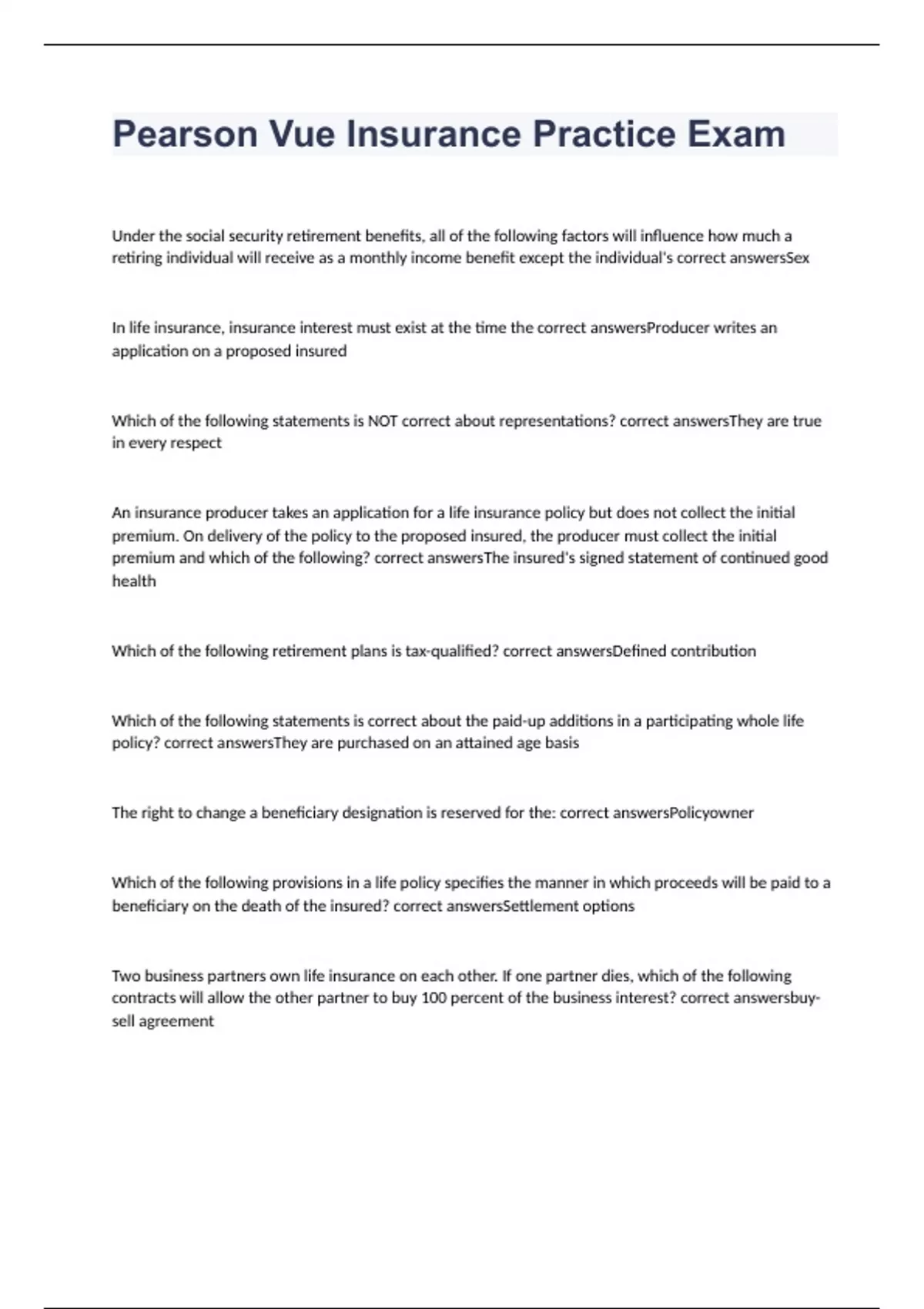 Pearson Vue Insurance Practice Exam

Under the social security retirement benefits, all of the following factors will influence how much a retiring individual will receive as a monthly income benefit except the individual's correct answersSex

In life insurance, insurance interest must exist at the time the correct answersProducer writes an application on a proposed insured

Which of the following statements is NOT correct about representations? correct answersThey are true in every respect

An insurance producer takes an application for a life insurance policy but does not collect the initial premium. On delivery of the policy to the proposed insured, the producer must collect the initial premium and which of the following? correct answersThe insured's signed statement of continued good health

Which of the following retirement plans is tax-qualified? correct answersDefined contribution

Which of the following statements is correct about the paid-up additions in a participating whole life policy? correct answersThey are purchased on an attained age basis

The right to change a beneficiary designation is reserved for the: correct answersPolicyowner

Which of the following provisions in a life policy specifies the manner in which proceeds will be paid to a beneficiary on the death of the insured? correct answersSettlement options

Two business partners own life insurance on each other. If one partner dies, which of the following contracts will allow the other partner to buy 100 percent of the business interest? correct answersbuy-sell agreement